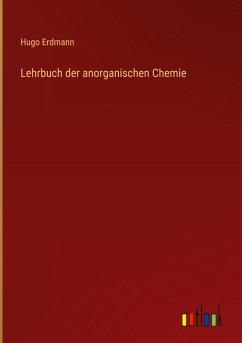 Hugo Erdmann

Lehrbuch der anorganischen Chemie

outlook